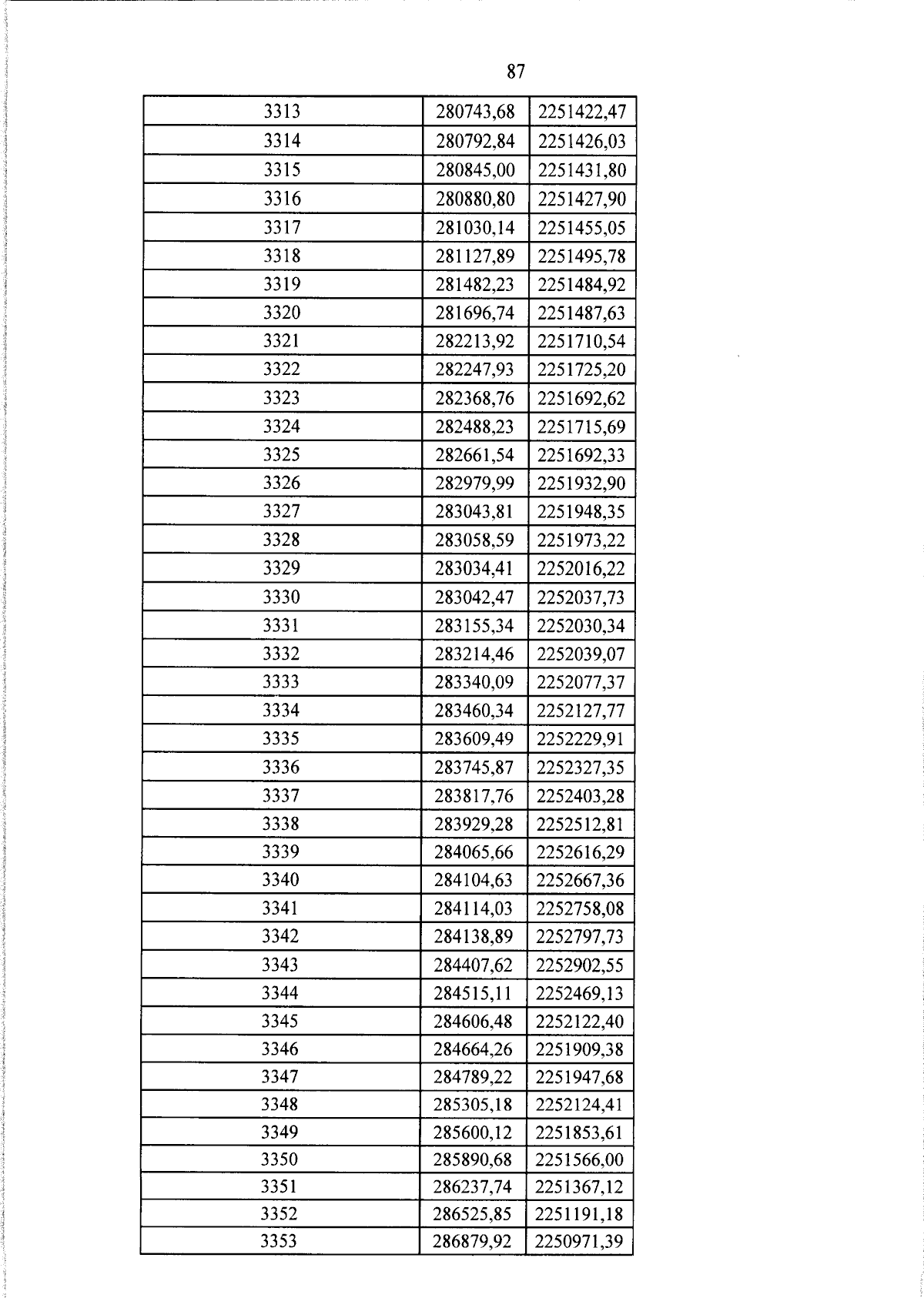 87

| 3313 | 280743,68 | 2251422,47 |
|---|---|---|
| 3314 | 280792,84 | 2251426,03 |
| 3315 | 280845,00 | 2251431,80 |
| 3316 | 280880,80 | 2251427,90 |
| 3317 | 281030,14 | 2251455,05 |
| 3318 | 281127,89 | 2251495,78 |
| 3319 | 281482,23 | 2251484,92 |
| 3320 | 281696,74 | 2251487,63 |
| 3321 | 282213,92 | 2251710,54 |
| 3322 | 282247,93 | 2251725,20 |
| 3323 | 282368,76 | 2251692,62 |
| 3324 | 282488,23 | 2251715,69 |
| 3325 | 282661,54 | 2251692,33 |
| 3326 | 282979,99 | 2251932,90 |
| 3327 | 283043,81 | 2251948,35 |
| 3328 | 283058,59 | 2251973,22 |
| 3329 | 283034,41 | 2252016,22 |
| 3330 | 283042,47 | 2252037,73 |
| 3331 | 283155,34 | 2252030,34 |
| 3332 | 283214,46 | 2252039,07 |
| 3333 | 283340,09 | 2252077,37 |
| 3334 | 283460,34 | 2252127,77 |
| 3335 | 283609,49 | 2252229,91 |
| 3336 | 283745,87 | 2252327,35 |
| 3337 | 283817,76 | 2252403,28 |
| 3338 | 283929,28 | 2252512,81 |
| 3339 | 284065,66 | 2252616,29 |
| 3340 | 284104,63 | 2252667,36 |
| 3341 | 284114,03 | 2252758,08 |
| 3342 | 284138,89 | 2252797,73 |
| 3343 | 284407,62 | 2252902,55 |
| 3344 | 284515,11 | 2252469,13 |
| 3345 | 284606,48 | 2252122,40 |
| 3346 | 284664,26 | 2251909,38 |
| 3347 | 284789,22 | 2251947,68 |
| 3348 | 285305,18 | 2252124,41 |
| 3349 | 285600,12 | 2251853,61 |
| 3350 | 285890,68 | 2251566,00 |
| 3351 | 286237,74 | 2251367,12 |
| 3352 | 286525,85 | 2251191,18 |
| 3353 | 286879,92 | 2250971,39 |